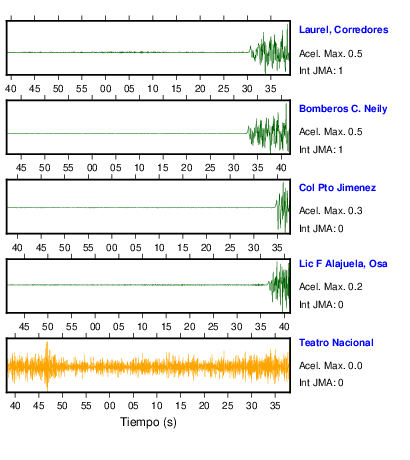 Laurel, Corredores
Acel. Max. 0.5
Int JMA: 1

40 45 50 55 00 05 10 15 20 25 30 35

Bomberos C. Neily
Acel. Max. 0.5
Int JMA: 1

45 50 55 00 05 10 15 20 25 30 35 40

Col Pto Jimenez
Acel. Max. 0.3
Int JMA: 0

40 45 50 55 00 05 10 15 20 25 30 35

Lic F Alajuela, Osa
Acel. Max. 0.2
Int JMA: 0

45 50 55 00 05 10 15 20 25 30 35 40

Teatro Nacional
Acel. Max. 0.0
Int JMA: 0

40 45 50 55 00 05 10 15 20 25 30 35

Tiempo (s)